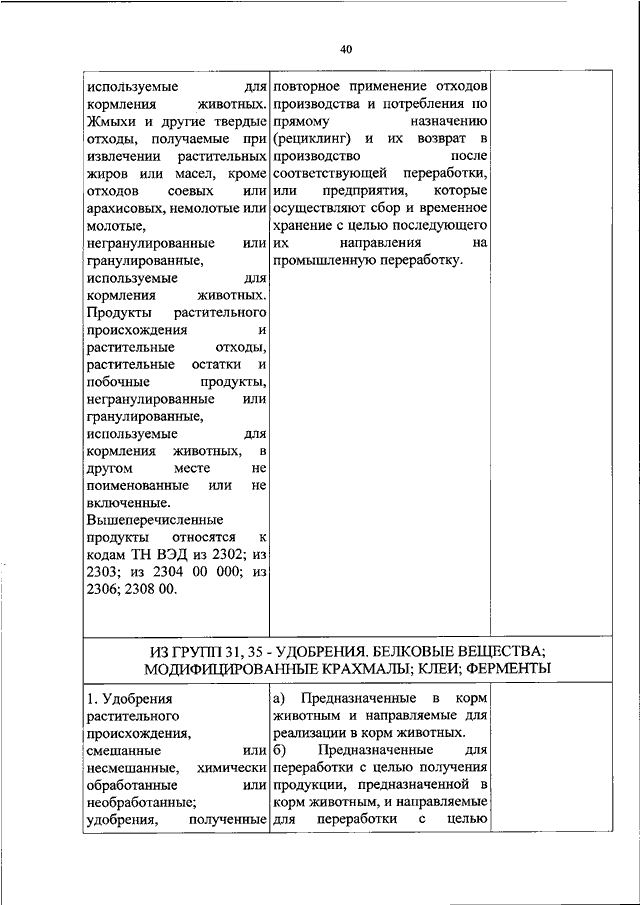 40

| | | |
|---|---|---|
| используемые для кормления животных. Жмыхи и другие твердые отходы, получаемые при извлечении растительных жиров или масел, кроме отходов соевых или арахисовых, немолотые или молотые, негранулированные или гранулированные, используемые для кормления животных. Продукты растительного происхождения и растительные отходы, растительные остатки и побочные продукты, негранулированные или гранулированные, используемые для кормления животных, в другом месте не поименованные или не включенные. Вышеперечисленные продукты относятся к кодам ТН ВЭД из 2302; из 2303; из 2304 00 000; из 2306; 2308 00. | повторное применение отходов производства и потребления по прямому назначению (рециклинг) и их возврат в производство после соответствующей переработки, или предприятия, которые осуществляют сбор и временное хранение с целью последующего их направления на промышленную переработку. | |
| ИЗ ГРУПП 31, 35 - УДОБРЕНИЯ. БЕЛКОВЫЕ ВЕЩЕСТВА; МОДИФИЦИРОВАННЫЕ КРАХМАЛЫ; КЛЕИ; ФЕРМЕНТЫ | | |
| 1. Удобрения растительного происхождения, смешанные или несмешанные, химически обработанные или необработанные; удобрения, полученные | а) Предназначенные в корм животным и направляемые для реализации в корм животных. б) Предназначенные для переработки с целью получения продукции, предназначенной в корм животным, и направляемые для переработки с целью | |